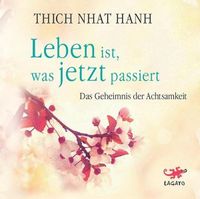 THICH NHAT HANH

Leben ist, was jetzt passiert

Das Geheimnis der Achtsamkeit

LAGATO